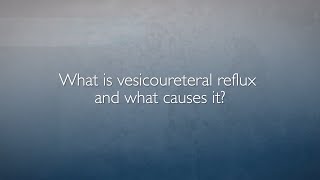 What is vesicoureteral reflux and what causes it?